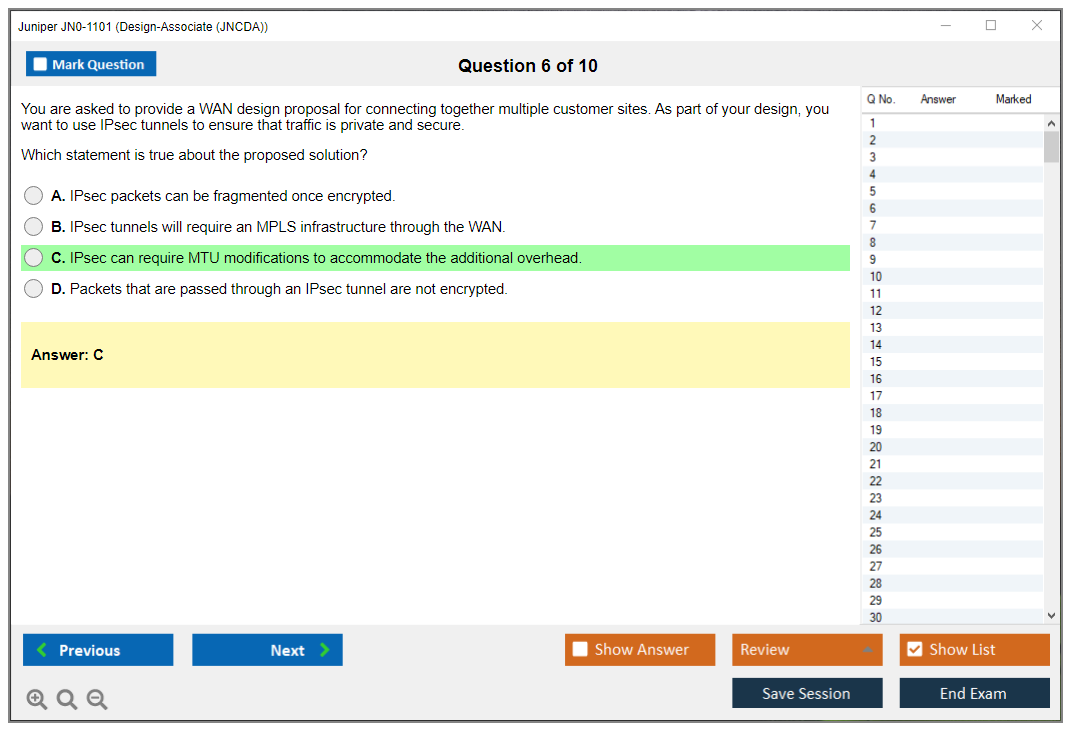 Juniper JN0-1101 (Design-Associate (JNCDA))

Mark Question

Question 6 of 10

You are asked to provide a WAN design proposal for connecting together multiple customer sites. As part of your design, you want to use IPsec tunnels to ensure that traffic is private and secure.

Which statement is true about the proposed solution?

A. IPsec packets can be fragmented once encrypted.

B. IPsec tunnels will require an MPLS infrastructure through the WAN.

C. IPsec can require MTU modifications to accommodate the additional overhead.

D. Packets that are passed through an IPsec tunnel are not encrypted.

Answer: C

| Q No. | Answer | Marked |
|---|---|---|
| 1 | | |
| 2 | | |
| 3 | | |
| 4 | | |
| 5 | | |
| 6 | | |
| 7 | | |
| 8 | | |
| 9 | | |
| 10 | | |
| 11 | | |
| 12 | | |
| 13 | | |
| 14 | | |
| 15 | | |
| 16 | | |
| 17 | | |
| 18 | | |
| 19 | | |
| 20 | | |
| 21 | | |
| 22 | | |
| 23 | | |
| 24 | | |
| 25 | | |
| 26 | | |
| 27 | | |
| 28 | | |
| 29 | | |
| 30 | | |

Previous

Next

Show Answer

Review

Show List

Save Session

End Exam